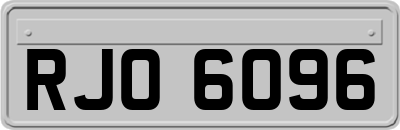 RJO 6096